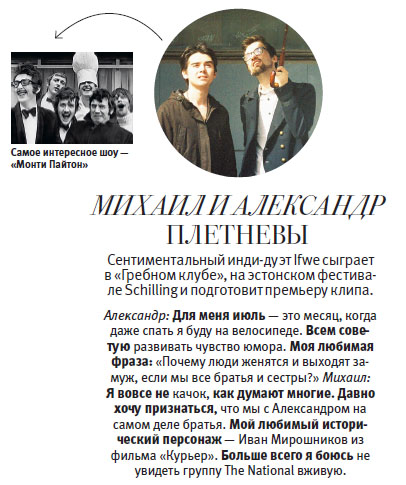 Самое интересное шоу — «Монти Пайтон»

МИХАИЛ И АЛЕКСАНДР ПЛЕТНЕВЫ

Сентиментальный инди-дуэт Ifwe сыграет в «Гребном клубе», на эстонском фестивале Schilling и подготовит премьеру клипа.

Александр: Для меня июль — это месяц, когда даже спать я буду на велосипеде. Всем советую развивать чувство юмора. Моя любимая фраза: «Почему люди женятся и выходят замуж, если мы все братья и сестры?» Михаил: Я вовсе не качок, как думают многие. Давно хочу признаться, что мы с Александром на самом деле братья. Мой любимый исторический персонаж — Иван Мирошников из фильма «Курьер». Больше всего я боюсь не увидеть группу The National вживую.